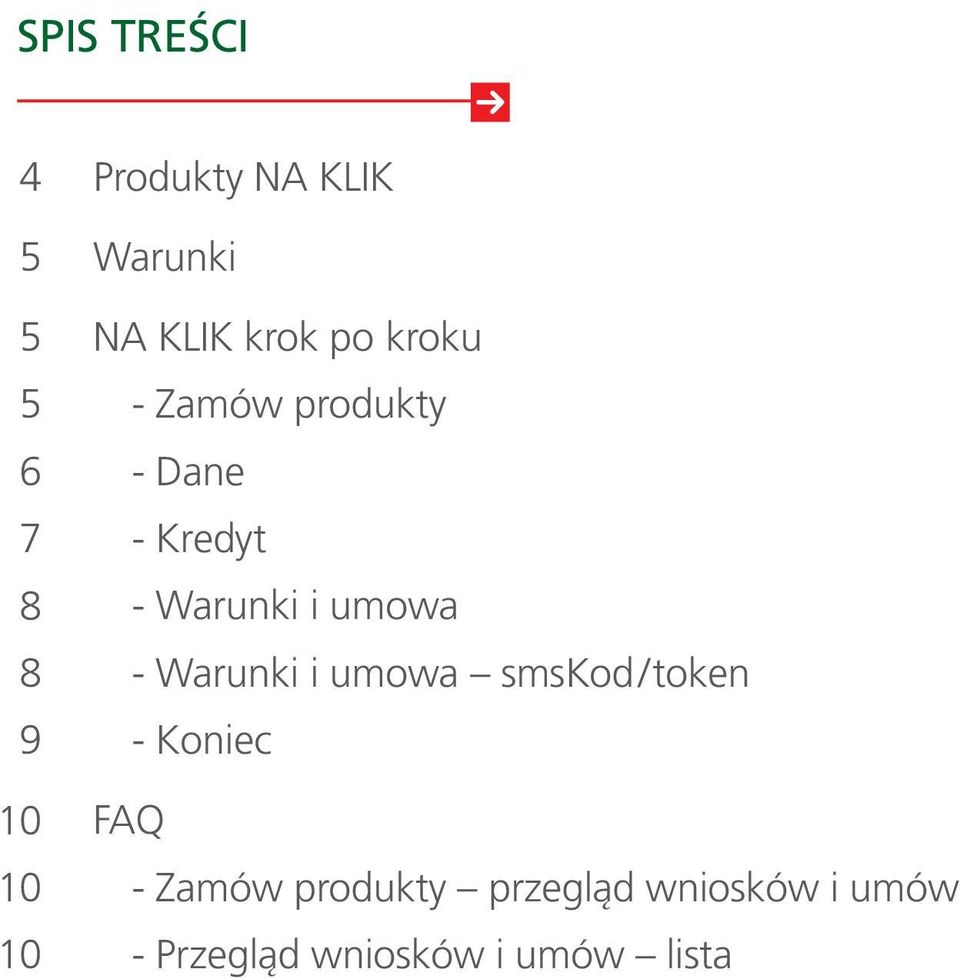 SPIS TREŚCI

4 Produkty NA KLIK

5 Warunki

5 NA KLIK krok po kroku

5 - Zamów produkty

6 - Dane

7 - Kredyt

8 - Warunki i umowa

8 - Warunki i umowa – smsKod/token

9 - Koniec

10 FAQ

10 - Zamów produkty – przegląd wniosków i umów

10 - Przegląd wniosków i umów – lista